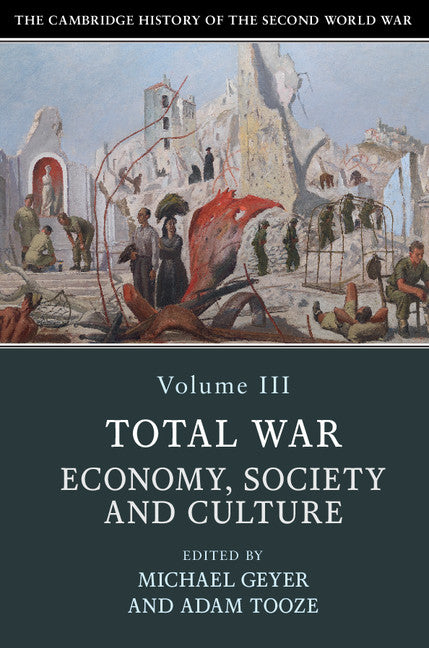 THE CAMBRIDGE HISTORY OF THE SECOND WORLD WAR

Volume III

TOTAL WAR

ECONOMY, SOCIETY AND CULTURE

EDITED BY

MICHAEL GEYER AND ADAM TOOZE